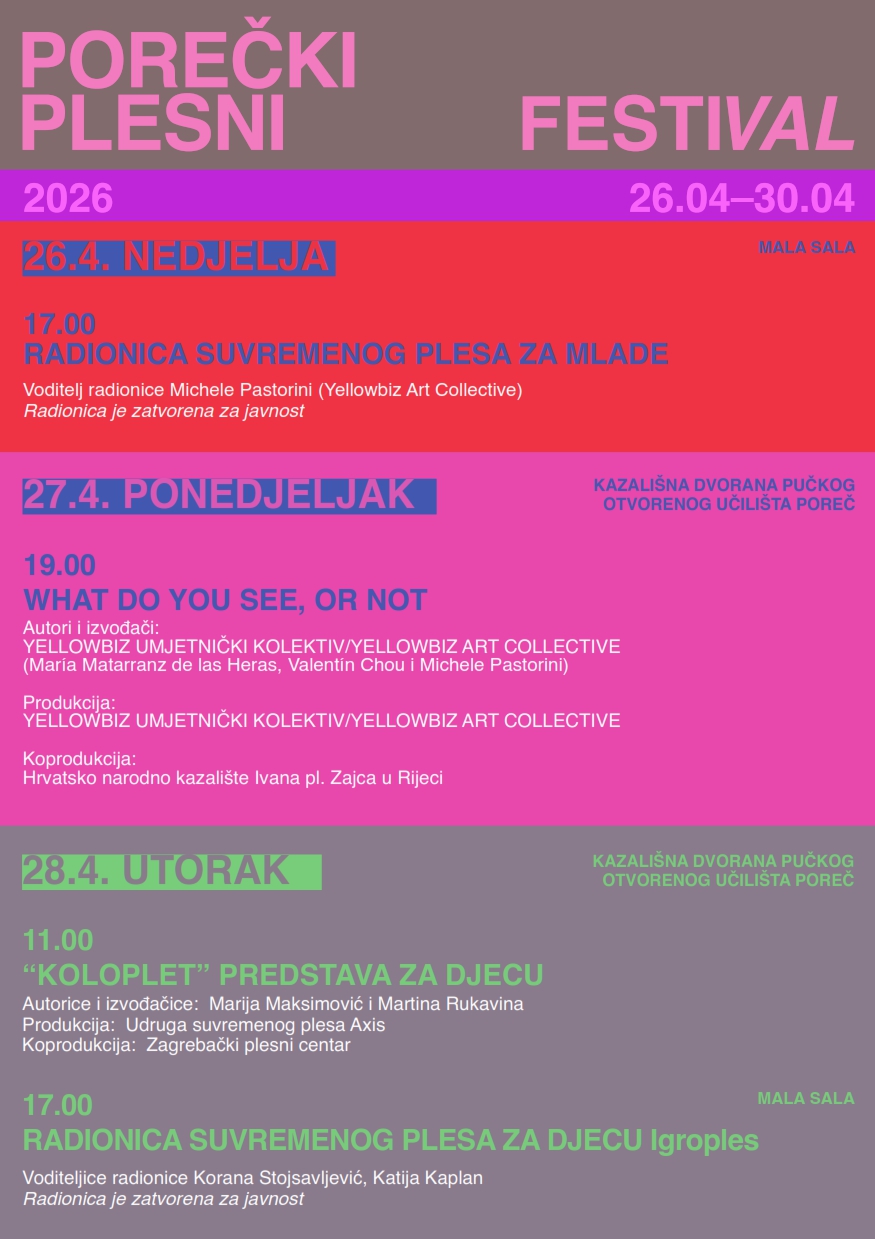 POREČKI PLESNI FESTIVAL

2026

26.04–30.04

26.4. NEDJELJA

MALA SALA

17.00
RADIONICA SUVREMENOG PLESA ZA MLADE

Voditelj radionice Michele Pastorini (Yellowbiz Art Collective)
Radionica je zatvorena za javnost

27.4. PONEDJELJAK

KAZALIŠNA DVORANA PUČKOG OTVORENOG UČILIŠTA POREČ

19.00
WHAT DO YOU SEE, OR NOT

Autori i izvođači:
YELLOWBIZ UMJETNIČKI KOLEKTIV/YELLOWBIZ ART COLLECTIVE
(María Matarranz de las Heras, Valentín Chou i Michele Pastorini)

Produkcija:
YELLOWBIZ UMJETNIČKI KOLEKTIV/YELLOWBIZ ART COLLECTIVE

Koprodukcija:
Hrvatsko narodno kazalište Ivana pl. Zajca u Rijeci

28.4. UTORAK

KAZALIŠNA DVORANA PUČKOG OTVORENOG UČILIŠTA POREČ

11.00
"KOLOPLET" PREDSTAVA ZA DJECU

Autorice i izvođačice: Marija Maksimović i Martina Rukavina
Produkcija: Udruga suvremenog plesa Axis
Koprodukcija: Zagrebački plesni centar

17.00

MALA SALA

RADIONICA SUVREMENOG PLESA ZA DJECU Igroples

Voditeljice radionice Korana Stojsavljević, Katija Kaplan
Radionica je zatvorena za javnost